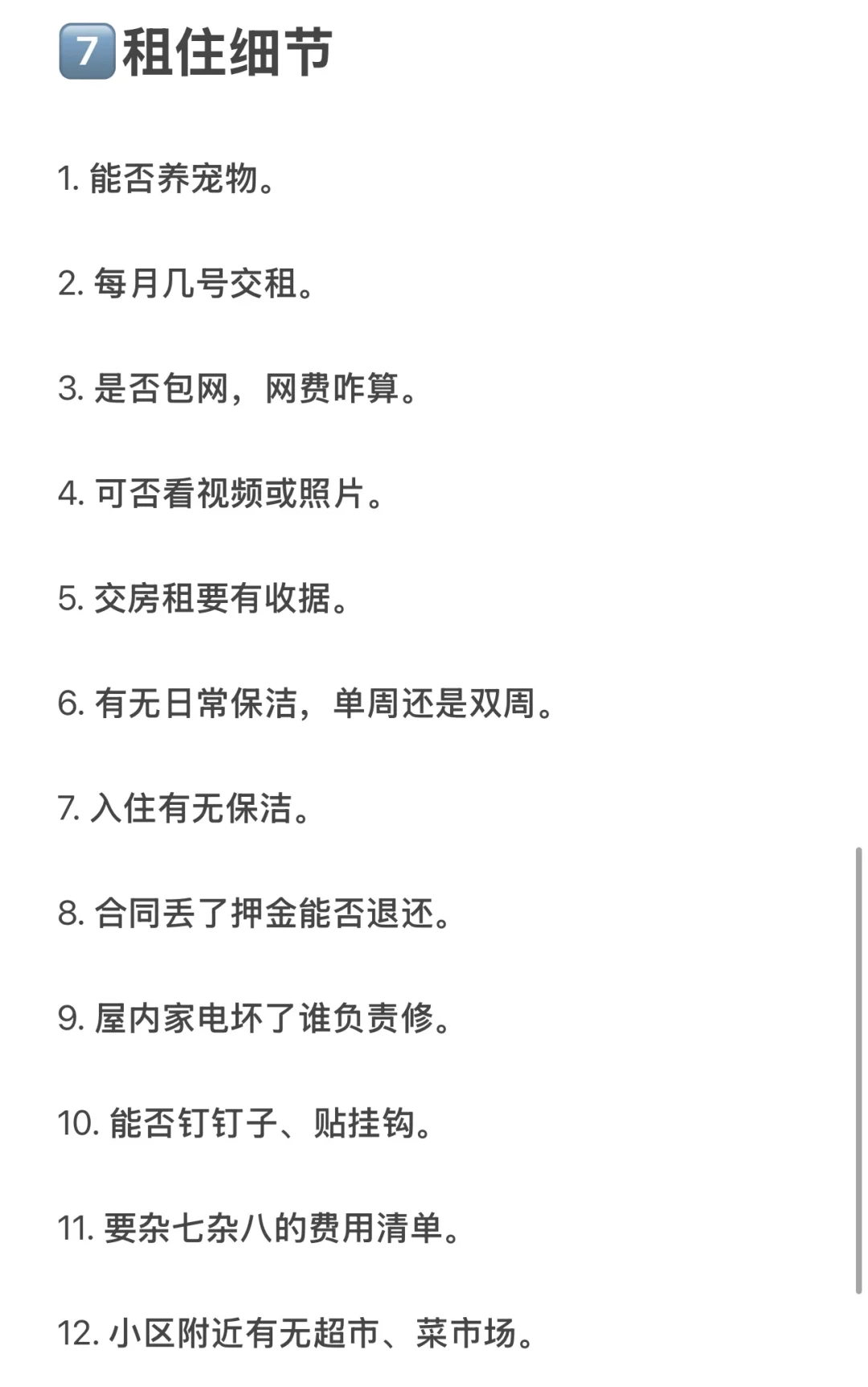 7️⃣租住细节

1. 能否养宠物。

2. 每月几号交租。

3. 是否包网，网费咋算。

4. 可否看视频或照片。

5. 交房租要有收据。

6. 有无日常保洁，单周还是双周。

7. 入住有无保洁。

8. 合同丢了押金能否退还。

9. 屋内家电坏了谁负责修。

10. 能否钉钉子、贴挂钩。

11. 要杂七杂八的费用清单。

12. 小区附近有无超市、菜市场。